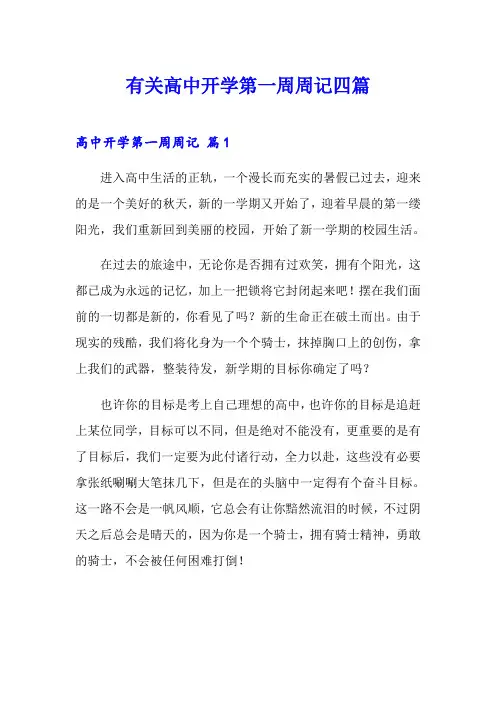 有关高中开学第一周周记四篇

高中开学第一周周记 篇1

进入高中生活的正轨，一个漫长而充实的暑假已过去，迎来的是一个美好的秋天，新的一学期又开始了，迎着早晨的第一缕阳光，我们重新回到美丽的校园，开始了新一学期的校园生活。

在过去的旅途中，无论你是否拥有过欢笑，拥有个阳光，这都已成为永远的记忆，加上一把锁将它封闭起来吧！摆在我们面前的一切都是新的，你看见了吗？新的生命正在破土而出。由于现实的残酷，我们将化身为一个个骑士，抹掉胸口上的创伤，拿上我们的武器，整装待发，新学期的目标你确定了吗？

也许你的目标是考上自己理想的高中，也许你的目标是追赶上某位同学，目标可以不同，但是绝对不能没有，更重要的是有了目标后，我们一定要为此付诸行动，全力以赴，这些没有必要拿张纸唰唰大笔抹几下，但是在的头脑中一定得有个奋斗目标。这一路不会是一帆风顺，它总会有让你黯然流泪的时候，不过阴天之后总会是晴天的，因为你是一个骑士，拥有骑士精神，勇敢的骑士，不会被任何困难打倒！